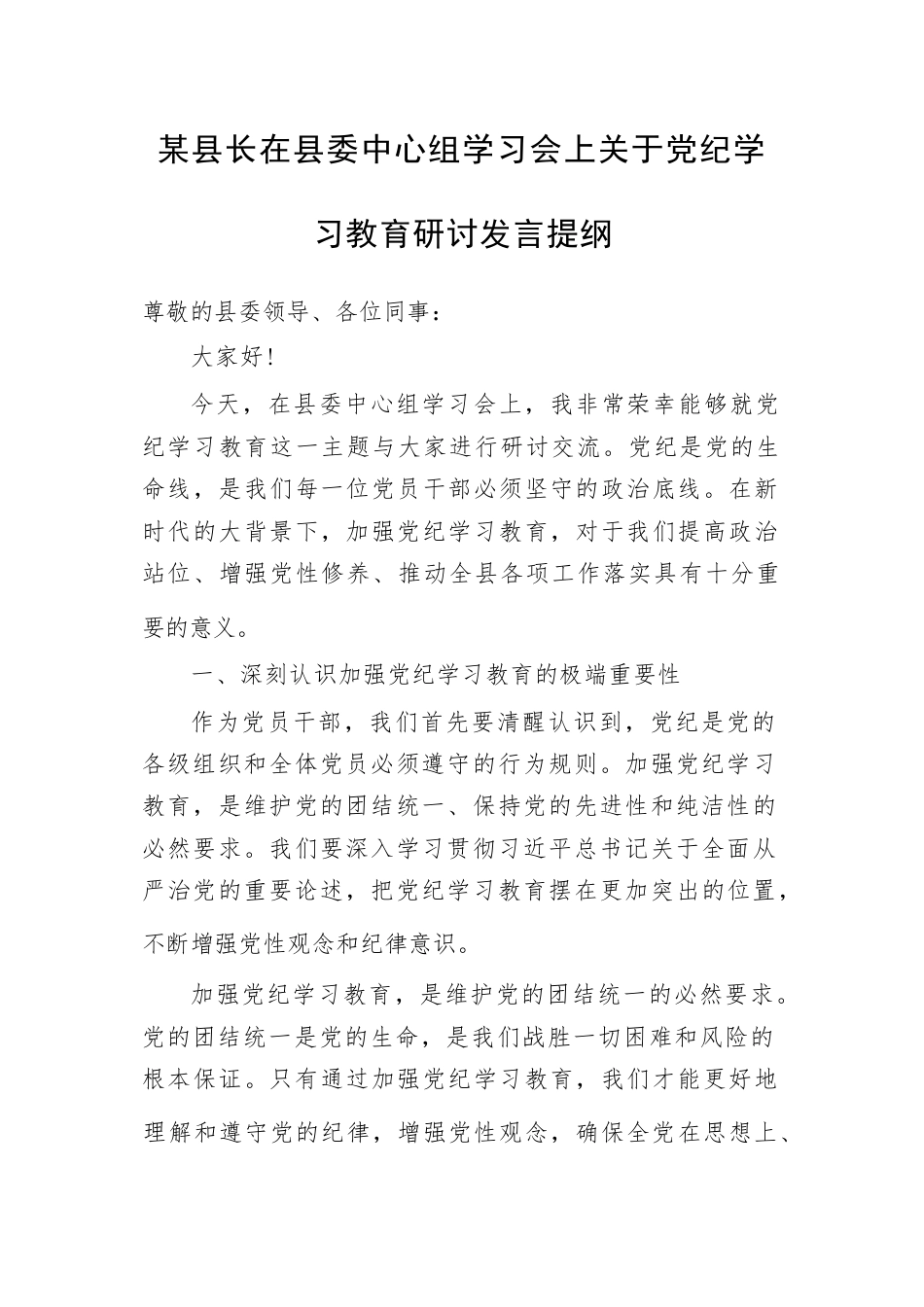 某县长在县委中心组学习会上关于党纪学习教育研讨发言提纲

尊敬的县委领导、各位同事：

大家好!

今天，在县委中心组学习会上，我非常荣幸能够就党纪学习教育这一主题与大家进行研讨交流。党纪是党的生命线，是我们每一位党员干部必须坚守的政治底线。在新时代的大背景下，加强党纪学习教育，对于我们提高政治站位、增强党性修养、推动全县各项工作落实具有十分重要的意义。

一、深刻认识加强党纪学习教育的极端重要性

作为党员干部，我们首先要清醒认识到，党纪是党的各级组织和全体党员必须遵守的行为规则。加强党纪学习教育，是维护党的团结统一、保持党的先进性和纯洁性的必然要求。我们要深入学习贯彻习近平总书记关于全面从严治党的重要论述，把党纪学习教育摆在更加突出的位置，不断增强党性观念和纪律意识。

加强党纪学习教育，是维护党的团结统一的必然要求。党的团结统一是党的生命，是我们战胜一切困难和风险的根本保证。只有通过加强党纪学习教育，我们才能更好地理解和遵守党的纪律，增强党性观念，确保全党在思想上、